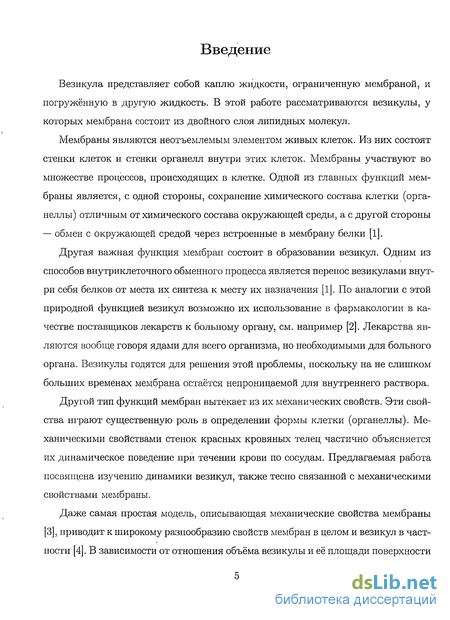 Введение

Везикула представляет собой каплю жидкости, ограниченную мембраной, и погружённую в другую жидкость. В этой работе рассматриваются везикулы, у которых мембрана состоит из двойного слоя липидных молекул.

Мембраны являются неотъемлемым элементом живых клеток. Из них состоят стенки клеток и стенки органелл внутри этих клеток. Мембраны участвуют во множестве процессов, происходящих в клетке. Одной из главных функций мембраны является, с одной стороны, сохранение химического состава клетки (органеллы) отличным от химического состава окружающей среды, а с другой стороны — обмен с окружающей средой через встроенные в мембрану белки [1].

Другая важная функция мембран состоит в образовании везикул. Одним из способов внутриклеточного обменного процесса является перенос везикулами внутри себя белков от места их синтеза к месту их назначения [1]. По аналогии с этой природной функцией везикул возможно их использование в фармакологии в качестве поставщиков лекарств к больному органу, см. например [2]. Лекарства являются вообще говоря ядами для всего организма, но необходимыми для больного органа. Везикулы годятся для решения этой проблемы, поскольку на не слишком больших временах мембрана остаётся непроницаемой для внутреннего раствора.

Другой тип функций мембран вытекает из их механических свойств. Эти свойства играют существенную роль в определении формы клетки (органеллы). Механическими свойствами стенок красных кровяных телец частично объясняется их динамическое поведение при течении крови по сосудам. Предлагаемая работа посвящена изучению динамики везикул, также тесно связанной с механическими свойствами мембраны.

Даже самая простая модель, описывающая механические свойства мембраны [3], приводит к широкому разнообразию свойств мембран в целом и везикул в частности [4]. В зависимости от отношения объёма везикулы и её площади поверхности

5

dsLib.net
библиотека диссертаций